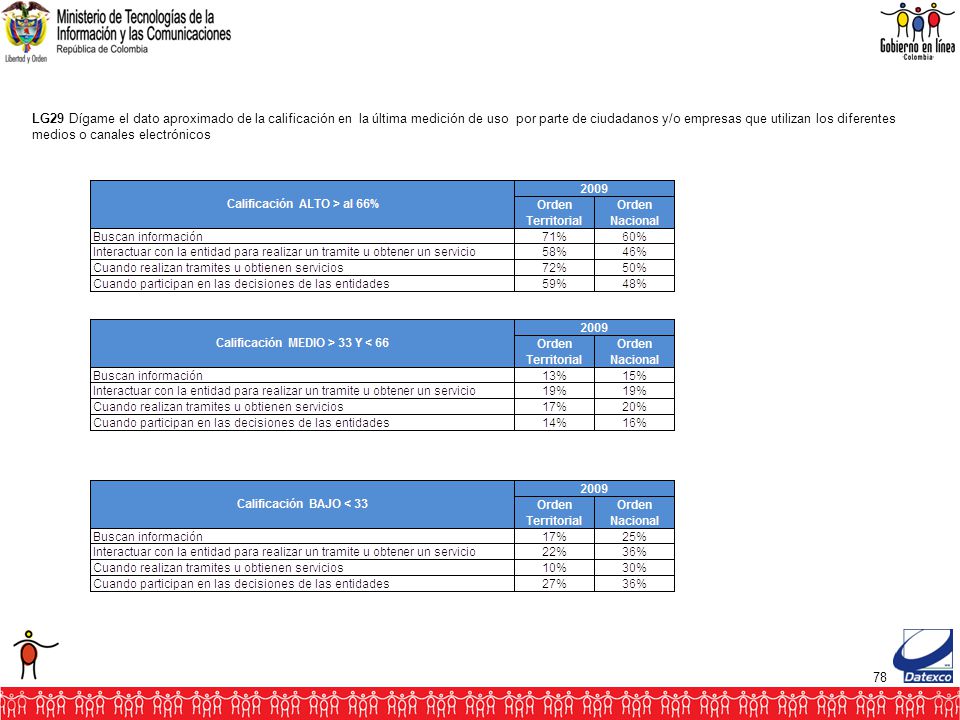 Libertad y Orden

Ministerio de Tecnologías de la Información y las Comunicaciones
República de Colombia

Gobierno en línea
Colombia

LG29 Dígame el dato aproximado de la calificación en la última medición de uso por parte de ciudadanos y/o empresas que utilizan los diferentes medios o canales electrónicos

| Calificación ALTO > al 66% | 2009 Orden Territorial | 2009 Orden Nacional |
|---|---|---|
| Buscan información | 71% | 60% |
| Interactuar con la entidad para realizar un tramite u obtener un servicio | 58% | 46% |
| Cuando realizan tramites u obtienen servicios | 72% | 50% |
| Cuando participan en las decisiones de las entidades | 59% | 48% |

| Calificación MEDIO > 33 Y < 66 | 2009 Orden Territorial | 2009 Orden Nacional |
|---|---|---|
| Buscan información | 13% | 15% |
| Interactuar con la entidad para realizar un tramite u obtener un servicio | 19% | 19% |
| Cuando realizan tramites u obtienen servicios | 17% | 20% |
| Cuando participan en las decisiones de las entidades | 14% | 16% |

| Calificación BAJO < 33 | 2009 Orden Territorial | 2009 Orden Nacional |
|---|---|---|
| Buscan información | 17% | 25% |
| Interactuar con la entidad para realizar un tramite u obtener un servicio | 22% | 36% |
| Cuando realizan tramites u obtienen servicios | 10% | 30% |
| Cuando participan en las decisiones de las entidades | 27% | 36% |

78

Datexco